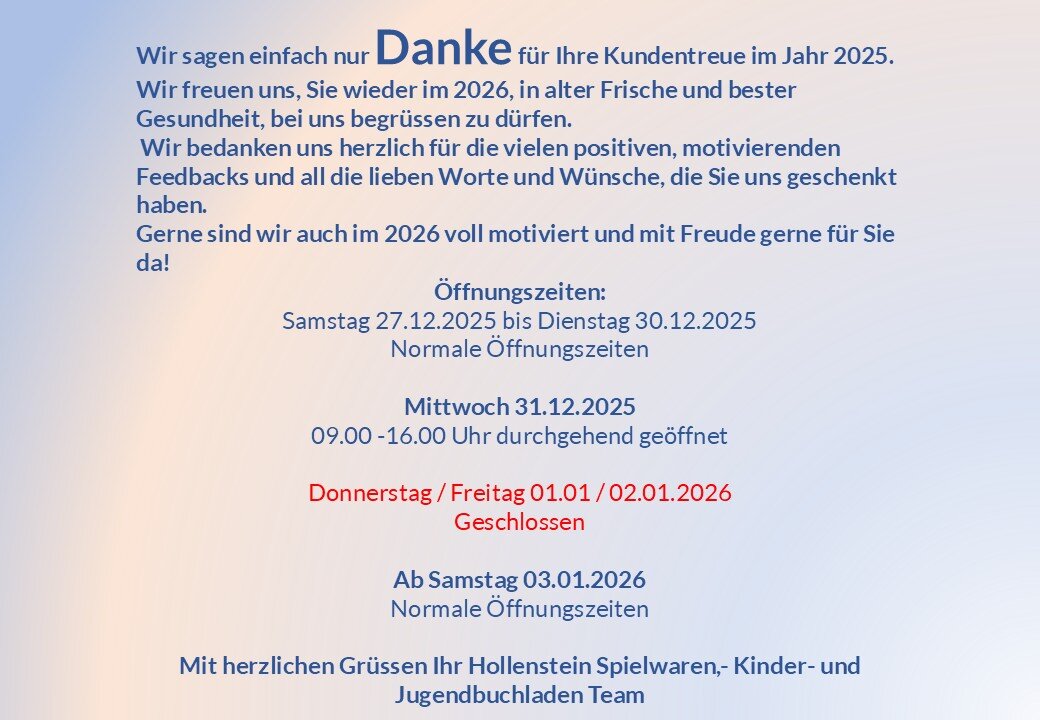 Wir sagen einfach nur Danke für Ihre Kundentreue im Jahr 2025. Wir freuen uns, Sie wieder im 2026, in alter Frische und bester Gesundheit, bei uns begrüssen zu dürfen.

Wir bedanken uns herzlich für die vielen positiven, motivierenden Feedbacks und all die lieben Worte und Wünsche, die Sie uns geschenkt haben.

Gerne sind wir auch im 2026 voll motiviert und mit Freude gerne für Sie da!

Öffnungszeiten:
Samstag 27.12.2025 bis Dienstag 30.12.2025
Normale Öffnungszeiten

Mittwoch 31.12.2025
09.00 -16.00 Uhr durchgehend geöffnet

Donnerstag / Freitag 01.01 / 02.01.2026
Geschlossen

Ab Samstag 03.01.2026
Normale Öffnungszeiten

Mit herzlichen Grüssen Ihr Hollenstein Spielwaren,- Kinder- und Jugendbuchladen Team